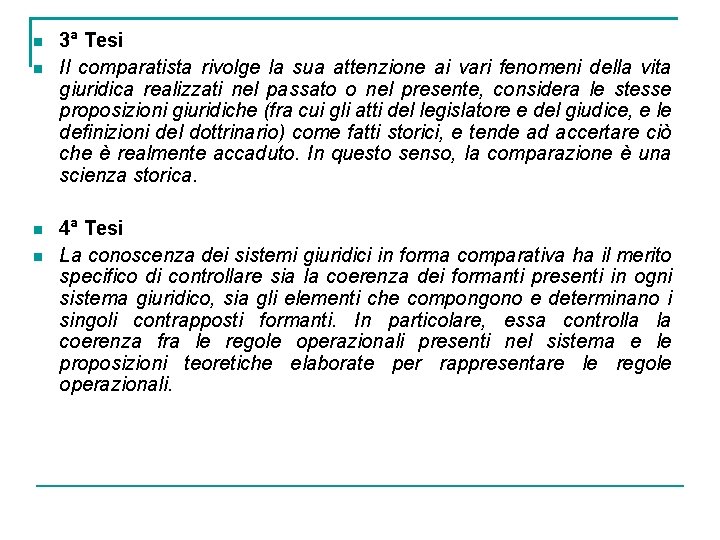 3ª Tesi

Il comparatista rivolge la sua attenzione ai vari fenomeni della vita giuridica realizzati nel passato o nel presente, considera le stesse proposizioni giuridiche (fra cui gli atti del legislatore e del giudice, e le definizioni del dottrinario) come fatti storici, e tende ad accertare ciò che è realmente accaduto. In questo senso, la comparazione è una scienza storica.

4ª Tesi

La conoscenza dei sistemi giuridici in forma comparativa ha il merito specifico di controllare sia la coerenza dei formanti presenti in ogni sistema giuridico, sia gli elementi che compongono e determinano i singoli contrapposti formanti. In particolare, essa controlla la coerenza fra le regole operazionali presenti nel sistema e le proposizioni teoretiche elaborate per rappresentare le regole operazionali.